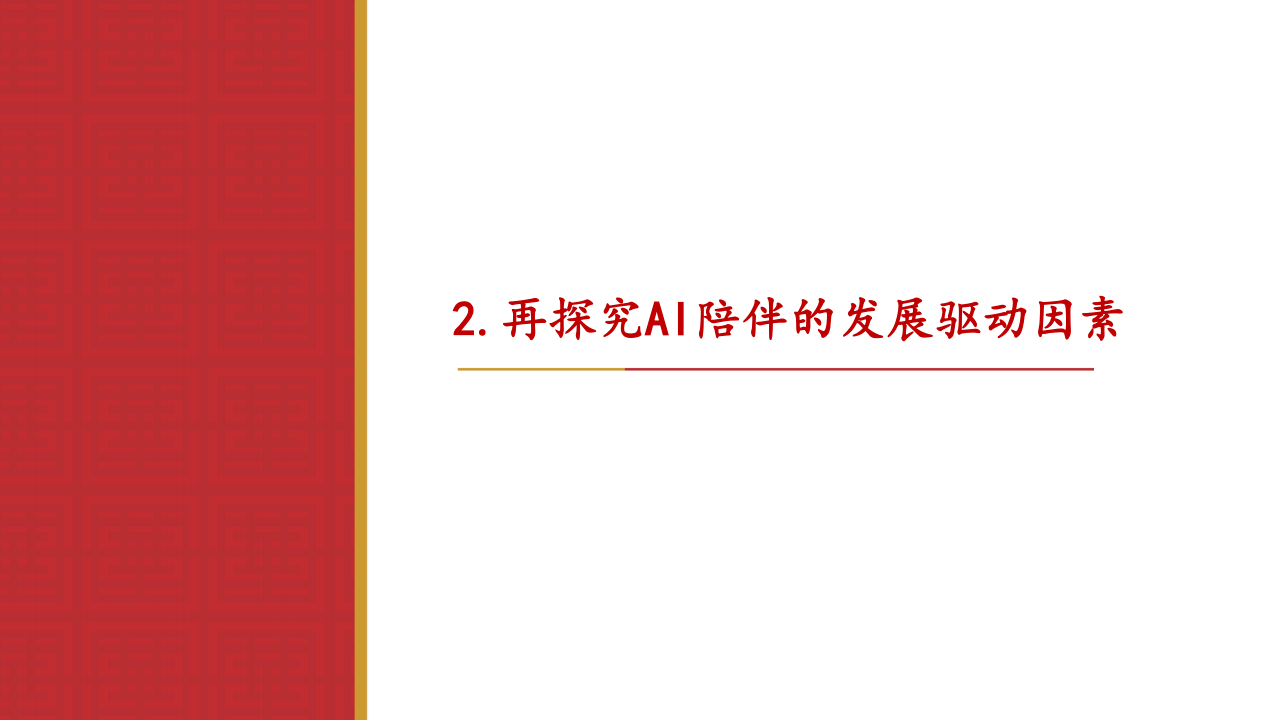 2. 再探究AI陪伴的发展驱动因素